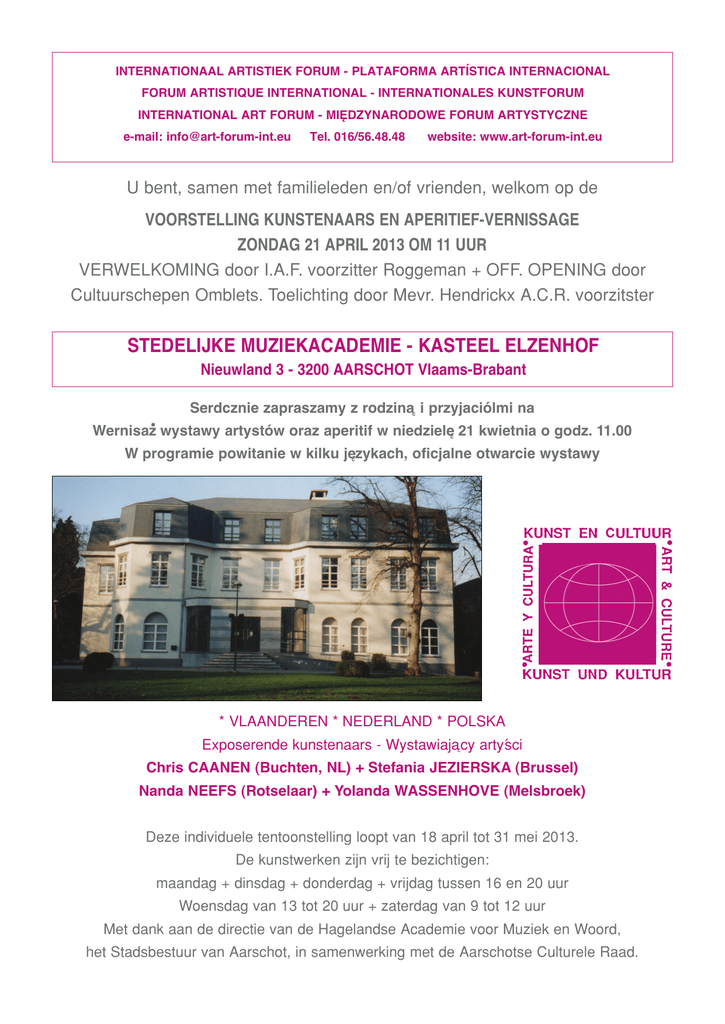 INTERNATIONAAL ARTISTIEK FORUM - PLATAFORMA ARTÍSTICA INTERNACIONAL
FORUM ARTISTIQUE INTERNATIONAL - INTERNATIONALES KUNSTFORUM
INTERNATIONAL ART FORUM - MIĘDZYNARODOWE FORUM ARTYSTYCZNE
e-mail: info@art-forum-int.eu Tel. 016/56.48.48 website: www.art-forum-int.eu

U bent, samen met familieleden en/of vrienden, welkom op de

VOORSTELLING KUNSTENAARS EN APERITIEF-VERNISSAGE
ZONDAG 21 APRIL 2013 OM 11 UUR

VERWELKOMING door I.A.F. voorzitter Roggeman + OFF. OPENING door Cultuurschepen Omblets. Toelichting door Mevr. Hendrickx A.C.R. voorzitster

STEDELIJKE MUZIEKACADEMIE - KASTEEL ELZENHOF
Nieuwland 3 - 3200 AARSCHOT Vlaams-Brabant

Serdcznie zapraszamy z rodziną i przyjaciólmi na
Wernisaż wystawy artystów oraz aperitif w niedzielę 21 kwietnia o godz. 11.00
W programie powitanie w kilku językach, oficjalne otwarcie wystawy

KUNST EN CULTUUR
•ART & CULTURE•
KUNST UND KULTUR
•ARTE Y CULTURA•

* VLAANDEREN * NEDERLAND * POLSKA
Exposerende kunstenaars - Wystawiający artyści
Chris CAANEN (Buchten, NL) + Stefania JEZIERSKA (Brussel)
Nanda NEEFS (Rotselaar) + Yolanda WASSENHOVE (Melsbroek)

Deze individuele tentoonstelling loopt van 18 april tot 31 mei 2013.
De kunstwerken zijn vrij te bezichtigen:
maandag + dinsdag + donderdag + vrijdag tussen 16 en 20 uur
Woensdag van 13 tot 20 uur + zaterdag van 9 tot 12 uur
Met dank aan de directie van de Hagelandse Academie voor Muziek en Woord,
het Stadsbestuur van Aarschot, in samenwerking met de Aarschotse Culturele Raad.